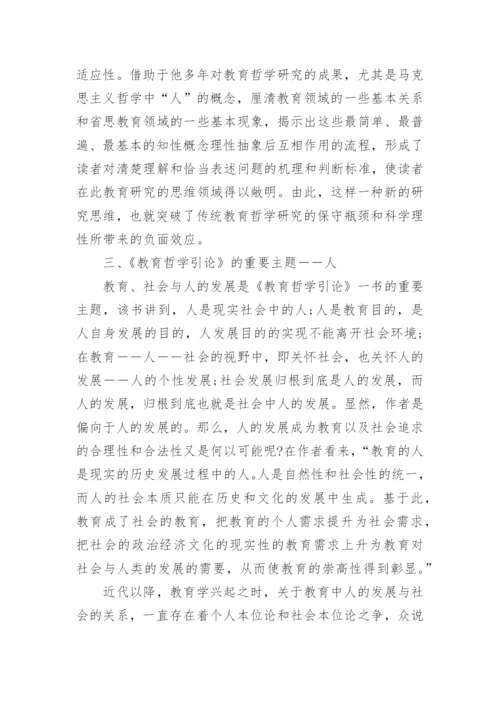 适应性。借助于他多年对教育哲学研究的成果，尤其是马克思主义哲学中“人”的概念，厘清教育领域的一些基本关系和省思教育领域的一些基本现象，揭示出这些最简单、最普遍、最基本的知性概念理性抽象后互相作用的流程，形成了读者对清楚理解和恰当表述问题的机理和判断标准，使读者在此教育研究的思维领域得以敞明。由此，这样一种新的研究思维，也就突破了传统教育哲学研究的保守瓶颈和科学理性所带来的负面效应。

三、《教育哲学引论》的重要主题——人

教育、社会与人的发展是《教育哲学引论》一书的重要主题，该书讲到，人是现实社会中的人;人是教育目的，是人自身发展的目的，人发展目的的实现不能离开社会环境;在教育——人——社会的视野中，即关怀社会，也关怀人的发展——人的个性发展;社会发展归根到底是人的发展，而人的发展，归根到底也就是社会中人的发展。显然，作者是偏向于人的发展的。那么，人的发展成为教育以及社会追求的合理性和合法性又是何以可能呢?在作者看来，“教育的人是现实的历史发展过程中的人。人是自然性和社会性的统一，而人的社会本质只能在历史和文化的发展中生成。基于此，教育成了社会的教育，把教育的个人需求提升为社会需求，把社会的政治经济文化的现实性的教育需求上升为教育对社会与人类的发展的需要，从而使教育的崇高性得到彰显。”

近代以降，教育学兴起之时，关于教育中人的发展与社会的关系，一直存在着个人本位论和社会本位论之争，众说